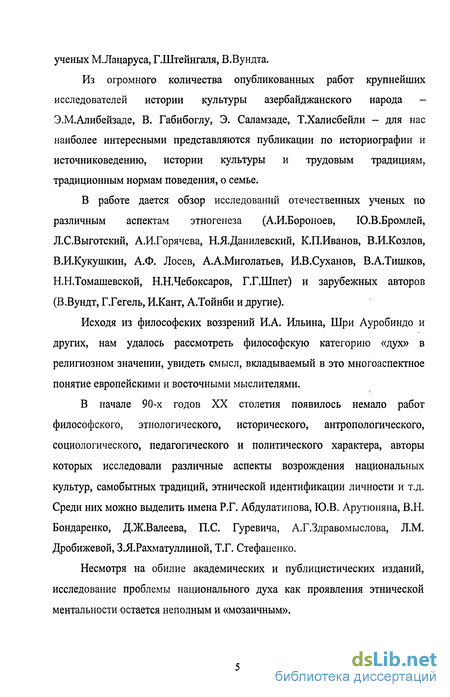 ученых М.Лацаруса, Г.Штейнгаля, В.Вундта.

Из огромного количества опубликованных работ крупнейших исследователей истории культуры азербайджанского народа – Э.М.Алибейзаде, В. Габибоглу, Э. Саламзаде, Т.Халисбейли – для нас наиболее интересными представляются публикации по историографии и источниковедению, истории культуры и трудовым традициям, традиционным нормам поведения, о семье.

В работе дается обзор исследований отечественных ученых по различным аспектам этногенеза (А.И.Бороноев, Ю.В.Бромлей, Л.С.Выготский, А.И.Горячева, Н.Я.Данилевский, К.П.Иванов, В.И.Козлов, В.И.Кукушкин, А.Ф. Лосев, А.А.Миголатьев, И.В.Суханов, В.А.Тишков, Н.Н.Томашевской, Н.Н.Чебоксаров, Г.Г.Шпет) и зарубежных авторов (В.Вундт, Г.Гегель, И.Кант, А.Тойнби и другие).

Исходя из философских воззрений И.А. Ильина, Шри Ауробиндо и других, нам удалось рассмотреть философскую категорию «дух» в религиозном значении, увидеть смысл, вкладываемый в это многоаспектное понятие европейскими и восточными мыслителями.

В начале 90-х годов XX столетия появилось немало работ философского, этнологического, исторического, антропологического, социологического, педагогического и политического характера, авторы которых исследовали различные аспекты возрождения национальных культур, самобытных традиций, этнической идентификации личности и т.д. Среди них можно выделить имена Р.Г. Абдулатипова, Ю.В. Арутюняна, В.Н. Бондаренко, Д.Ж.Валеева, П.С. Гуревича, А.Г.Здравомыслова, Л.М. Дробижевой, З.Я.Рахматуллиной, Т.Г. Стефаненко.

Несмотря на обилие академических и публицистических изданий, исследование проблемы национального духа как проявления этнической ментальности остается неполным и «мозаичным».

5

dsLib.net
библиотека диссертаций